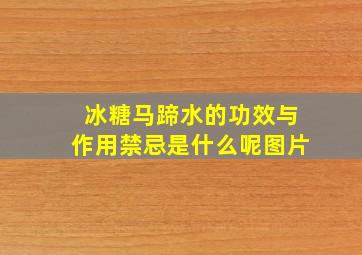 冰糖马蹄水的功效与作用禁忌是什么呢图片